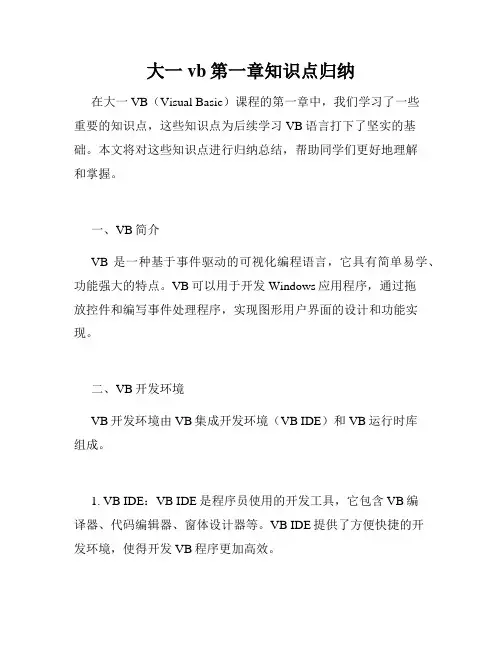 大一 vb 第一章知识点归纳

在大一 VB（Visual Basic）课程的第一章中，我们学习了一些重要的知识点，这些知识点为后续学习 VB 语言打下了坚实的基础。本文将对这些知识点进行归纳总结，帮助同学们更好地理解和掌握。

一、VB 简介

VB 是一种基于事件驱动的可视化编程语言，它具有简单易学、功能强大的特点。VB 可以用于开发 Windows 应用程序，通过拖放控件和编写事件处理程序，实现图形用户界面的设计和功能实现。

二、VB 开发环境

VB 开发环境由 VB 集成开发环境（VB IDE）和 VB 运行时库组成。

1. VB IDE：VB IDE 是程序员使用的开发工具，它包含 VB 编译器、代码编辑器、窗体设计器等。VB IDE 提供了方便快捷的开发环境，使得开发 VB 程序更加高效。